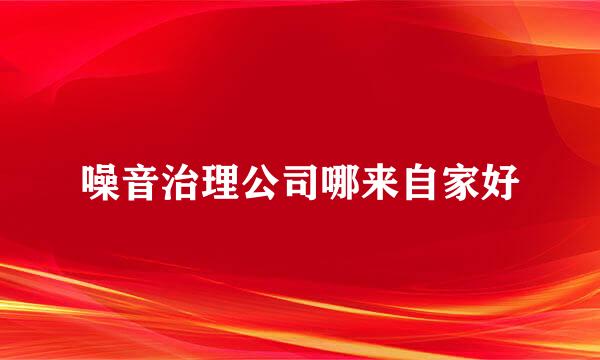 噪音治理公司哪来自家好